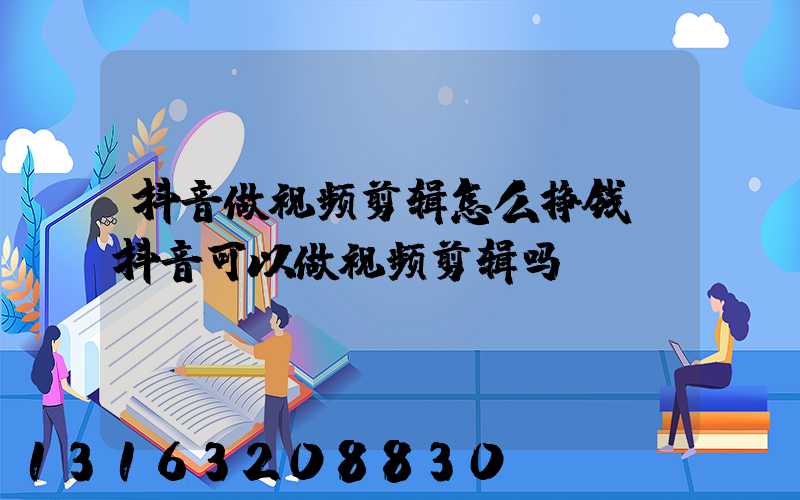 抖音做视频剪辑怎么挣钱
抖音可以做视频剪辑吗

13163208830